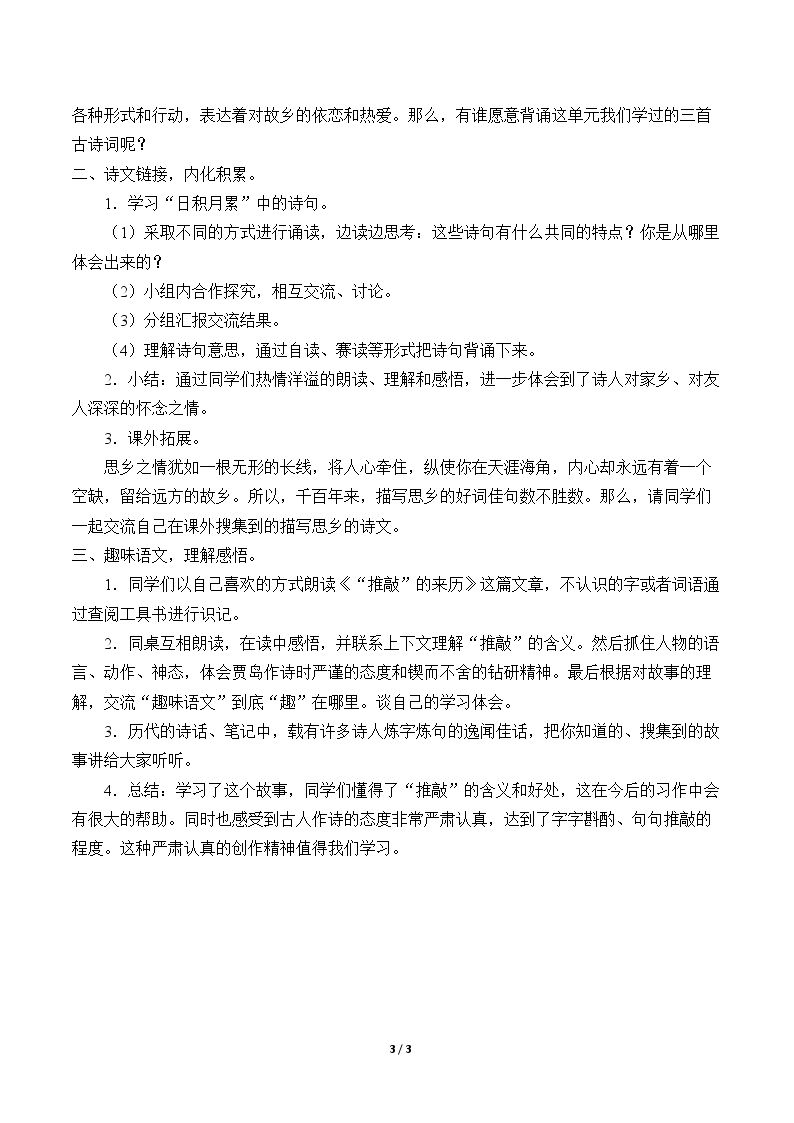 各种形式和行动，表达着对故乡的依恋和热爱。那么，有谁愿意背诵这单元我们学过的三首古诗词呢？

二、诗文链接，内化积累。

1．学习“日积月累”中的诗句。

（1）采取不同的方式进行诵读，边读边思考：这些诗句有什么共同的特点？你是从哪里体会出来的？

（2）小组内合作探究，相互交流、讨论。

（3）分组汇报交流结果。

（4）理解诗句意思，通过自读、赛读等形式把诗句背诵下来。

2．小结：通过同学们热情洋溢的朗读、理解和感悟，进一步体会到了诗人对家乡、对友人深深的怀念之情。

3．课外拓展。

思乡之情犹如一根无形的长线，将人心牵住，纵使你在天涯海角，内心却永远有着一个空缺，留给远方的故乡。所以，千百年来，描写思乡的好词佳句数不胜数。那么，请同学们一起交流自己在课外搜集到的描写思乡的诗文。

三、趣味语文，理解感悟。

1．同学们以自己喜欢的方式朗读《“推敲”的来历》这篇文章，不认识的字或者词语通过查阅工具书进行识记。

2．同桌互相朗读，在读中感悟，并联系上下文理解“推敲”的含义。然后抓住人物的语言、动作、神态，体会贾岛作诗时严谨的态度和锲而不舍的钻研精神。最后根据对故事的理解，交流“趣味语文”到底“趣”在哪里。谈自己的学习体会。

3．历代的诗话、笔记中，载有许多诗人炼字炼句的逸闻佳话，把你知道的、搜集到的故事讲给大家听听。

4．总结：学习了这个故事，同学们懂得了“推敲”的含义和好处，这在今后的习作中会有很大的帮助。同时也感受到古人作诗的态度非常严肃认真，达到了字字斟酌、句句推敲的程度。这种严肃认真的创作精神值得我们学习。

3 / 3